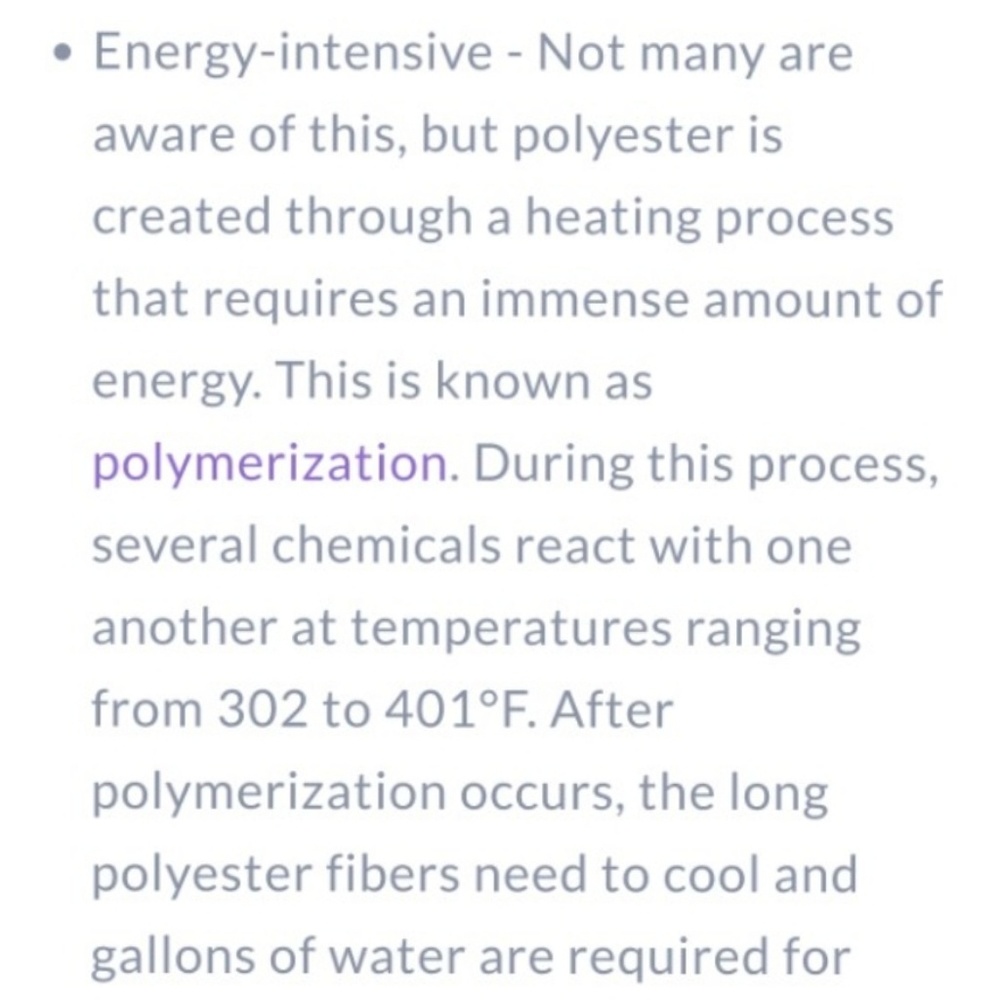 • Energy-intensive - Not many are aware of this, but polyester is created through a heating process that requires an immense amount of energy. This is known as polymerization. During this process, several chemicals react with one another at temperatures ranging from 302 to 401°F. After polymerization occurs, the long polyester fibers need to cool and gallons of water are required for